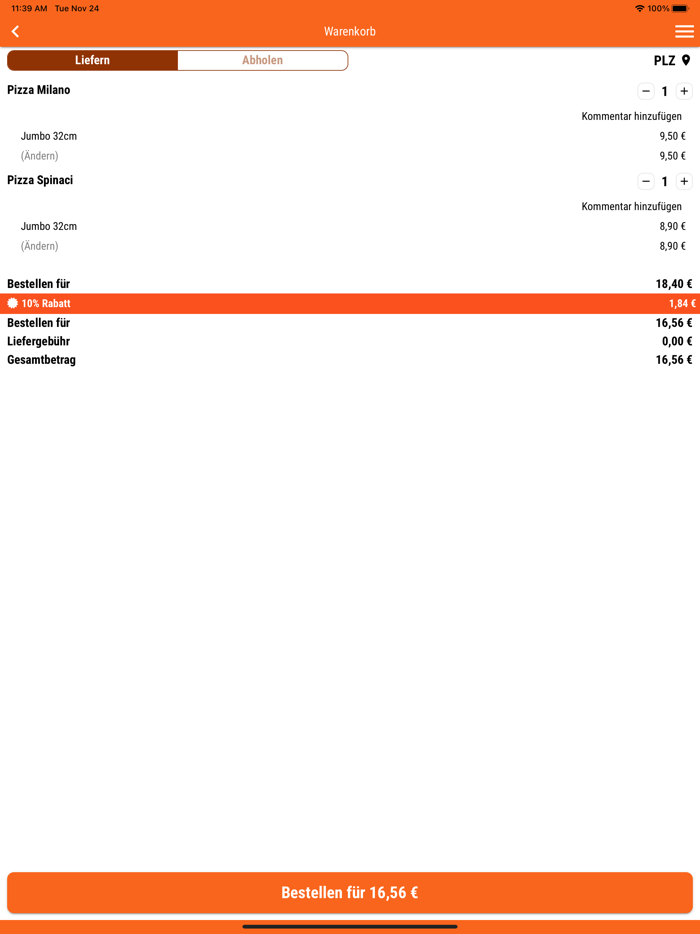 11:39 AM Tue Nov 24
100%

Warenkorb

Liefern
Abholen
PLZ

Pizza Milano
− 1 +
Kommentar hinzufügen
Jumbo 32cm
9,50 €
(Ändern)
9,50 €

Pizza Spinaci
− 1 +
Kommentar hinzufügen
Jumbo 32cm
8,90 €
(Ändern)
8,90 €

Bestellen für
18,40 €
10% Rabatt
1,84 €
Bestellen für
16,56 €
Liefergebühr
0,00 €
Gesamtbetrag
16,56 €

Bestellen für 16,56 €